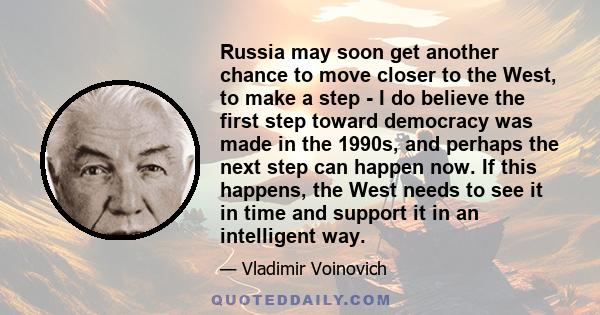 Russia may soon get another chance to move closer to the West, to make a step - I do believe the first step toward democracy was made in the 1990s, and perhaps the next step can happen now. If this happens, the West needs to see it in time and support it in an intelligent way.

— Vladimir Voinovich

QUOTEDDAILY.COM